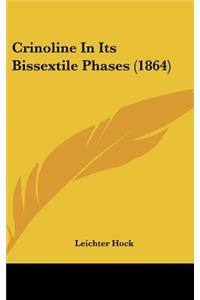 Crinoline In Its Bissextile Phases (1864)

Leichter Hock